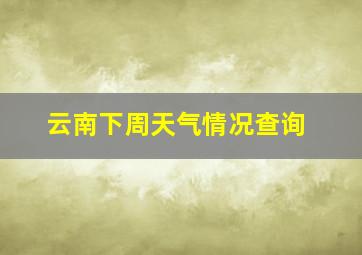 云南下周天气情况查询